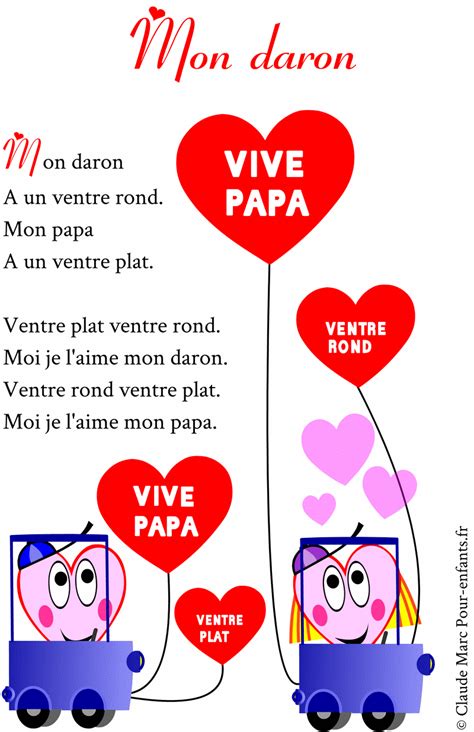 Mon daron

Mon daron
A un ventre rond.
Mon papa
A un ventre plat.

Ventre plat ventre rond.
Moi je l'aime mon daron.
Ventre rond ventre plat.
Moi je l'aime mon papa.

VIVE PAPA

VENTRE ROND

VIVE PAPA

VENTRE PLAT

© Claude Marc Pour-enfants.fr